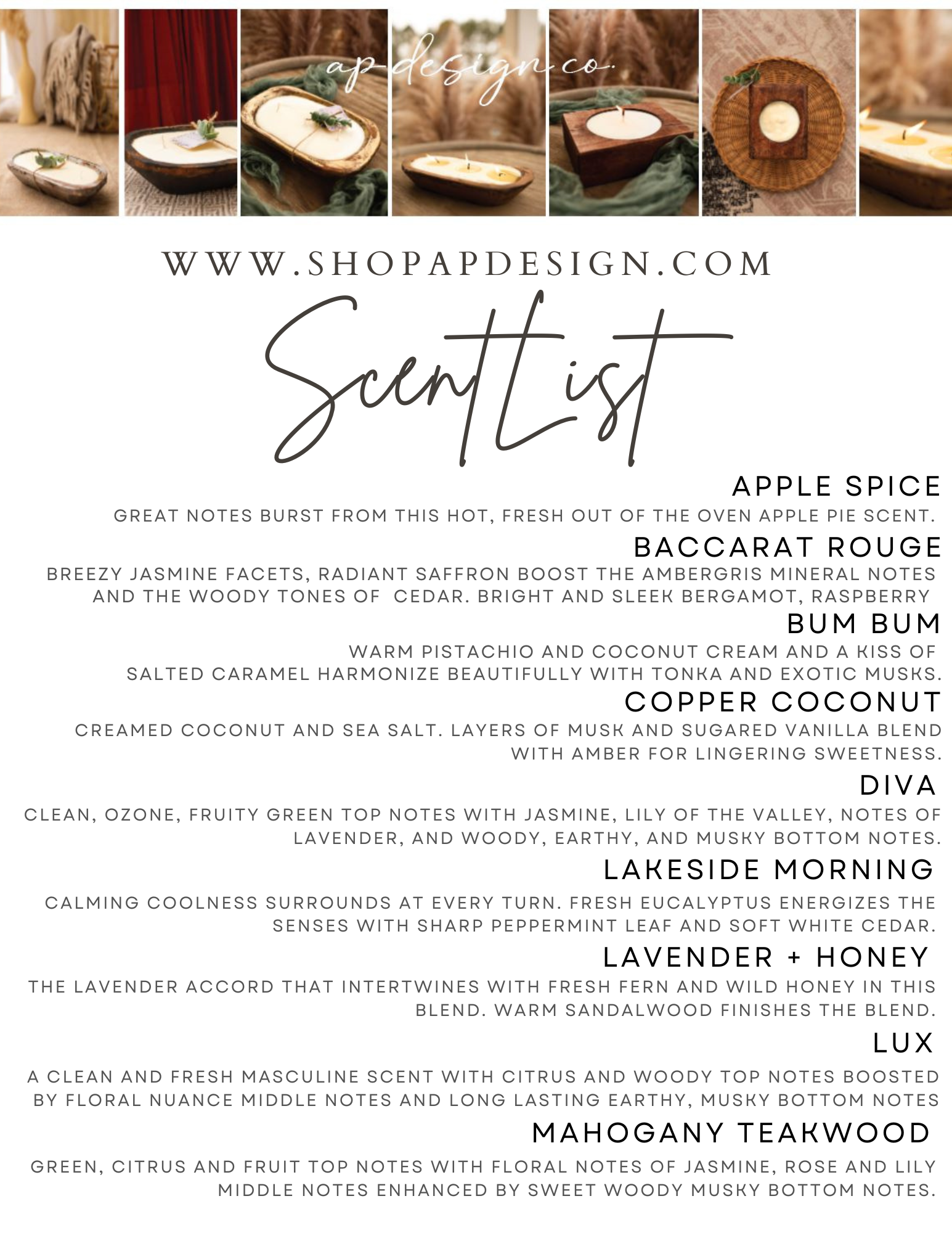 ap design co.

WWW.SHOPAPDESIGN.COM

Scent List

APPLE SPICE

GREAT NOTES BURST FROM THIS HOT, FRESH OUT OF THE OVEN APPLE PIE SCENT.

BACCARAT ROUGE

BREEZY JASMINE FACETS, RADIANT SAFFRON BOOST THE AMBERGRIS MINERAL NOTES AND THE WOODY TONES OF CEDAR. BRIGHT AND SLEEK BERGAMOT, RASPBERRY

BUM BUM

WARM PISTACHIO AND COCONUT CREAM AND A KISS OF SALTED CARAMEL HARMONIZE BEAUTIFULLY WITH TONKA AND EXOTIC MUSKS.

COPPER COCONUT

CREAMED COCONUT AND SEA SALT. LAYERS OF MUSK AND SUGARED VANILLA BLEND WITH AMBER FOR LINGERING SWEETNESS.

DIVA

CLEAN, OZONE, FRUITY GREEN TOP NOTES WITH JASMINE, LILY OF THE VALLEY, NOTES OF LAVENDER, AND WOODY, EARTHY, AND MUSKY BOTTOM NOTES.

LAKESIDE MORNING

CALMING COOLNESS SURROUNDS AT EVERY TURN. FRESH EUCALYPTUS ENERGIZES THE SENSES WITH SHARP PEPPERMINT LEAF AND SOFT WHITE CEDAR.

LAVENDER + HONEY

THE LAVENDER ACCORD THAT INTERTWINES WITH FRESH FERN AND WILD HONEY IN THIS BLEND. WARM SANDALWOOD FINISHES THE BLEND.

LUX

A CLEAN AND FRESH MASCULINE SCENT WITH CITRUS AND WOODY TOP NOTES BOOSTED BY FLORAL NUANCE MIDDLE NOTES AND LONG LASTING EARTHY, MUSKY BOTTOM NOTES

MAHOGANY TEAKWOOD

GREEN, CITRUS AND FRUIT TOP NOTES WITH FLORAL NOTES OF JASMINE, ROSE AND LILY MIDDLE NOTES ENHANCED BY SWEET WOODY MUSKY BOTTOM NOTES.